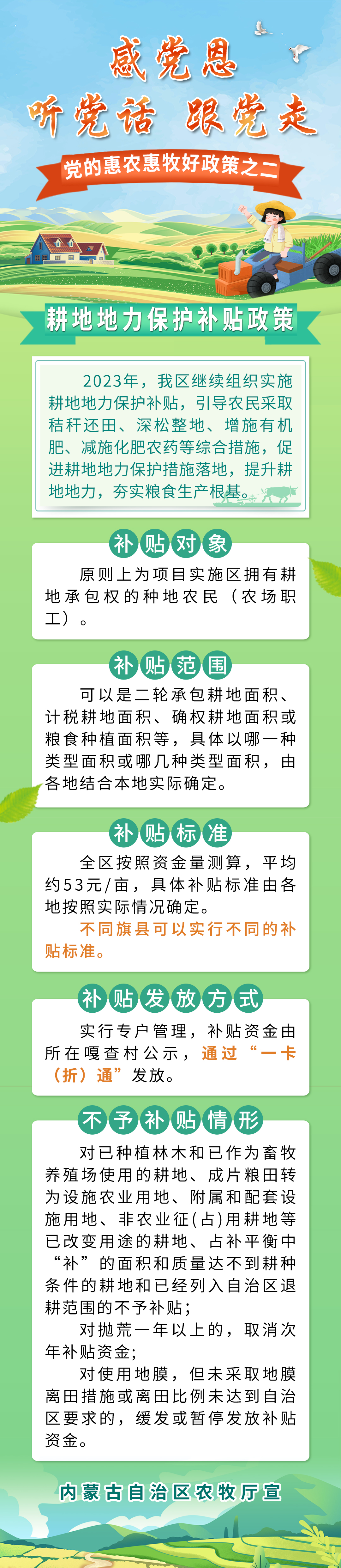 感党恩

听党话 跟党走

党的惠农惠牧好政策之二

耕地地力保护补贴政策

2023年，我区继续组织实施耕地地力保护补贴，引导农民采取秸秆还田、深松整地、增施有机肥、减施化肥农药等综合措施，促进耕地地力保护措施落地，提升耕地地力，夯实粮食生产根基。

补贴对象

原则上为项目实施区拥有耕地承包权的种地农民（农场职工）。

补贴范围

可以是二轮承包耕地面积、计税耕地面积、确权耕地面积或粮食种植面积等，具体以哪一种类型面积或哪几种类型面积，由各地结合本地实际确定。

补贴标准

全区按照资金量测算，平均约53元/亩，具体补贴标准由各地按照实际情况确定。

不同旗县可以实行不同的补贴标准。

补贴发放方式

实行专户管理，补贴资金由所在嘎查村公示，通过“一卡（折）通”发放。

不予补贴情形

对已种植林木和已作为畜牧养殖场使用的耕地、成片粮田转为设施农业用地、附属和配套设施用地、非农业征(占)用耕地等已改变用途的耕地、占补平衡中“补”的面积和质量达不到耕种条件的耕地和已经列入自治区退耕范围的不予补贴；

对抛荒一年以上的，取消次年补贴资金；

对使用地膜，但未采取地膜离田措施或离田比例未达到自治区要求的，缓发或暂停发放补贴资金。

内蒙古自治区农牧厅宣